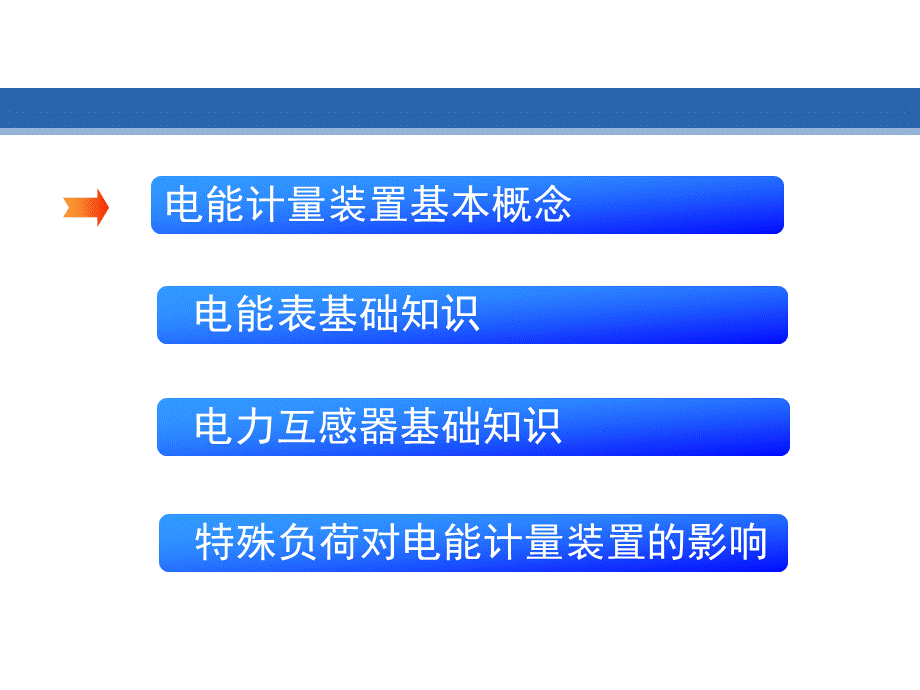 电能计量装置基本概念

电能表基础知识

电力互感器基础知识

特殊负荷对电能计量装置的影响